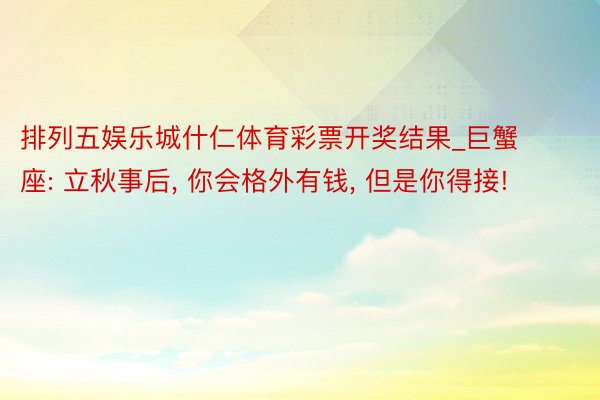 排列五娱乐城什仁体育彩票开奖结果_巨蟹座: 立秋事后, 你会格外有钱, 但是你得接!